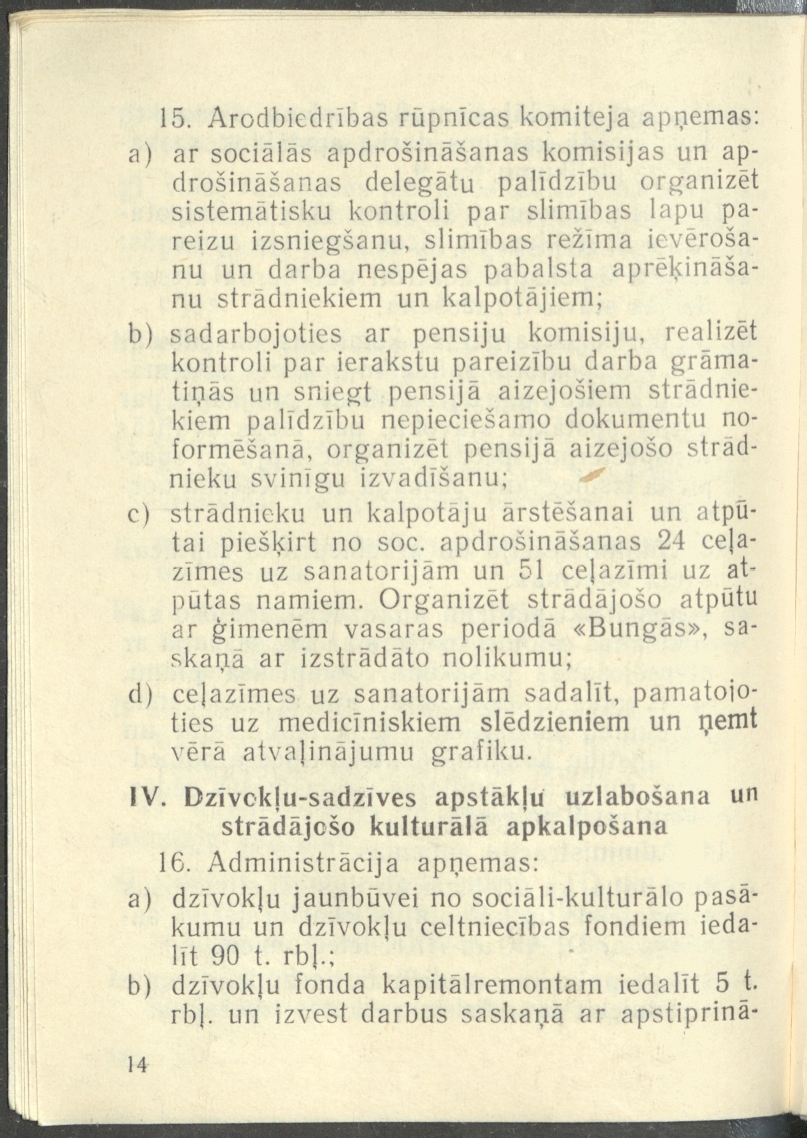 15. Arodbiedrības rūpnīcas komiteja apņemas:

a) ar sociālās apdrošināšanas komisijas un apdrošināšanas delegātu palīdzību organizēt sistemātisku kontroli par slimības lapu pareizu izsniegšanu, slimības režīma ievērošanu un darba nespējas pabalsta aprēķināšanu strādniekiem un kalpotājiem;

b) sadarbojoties ar pensiju komisiju, realizēt kontroli par ierakstu pareizību darba grāmatiņās un sniegt pensijā aizejošiem strādniekiem palīdzību nepieciešamo dokumentu noformēšanā, organizēt pensijā aizejošo strādnieku svinīgu izvadīšanu;

c) strādnieku un kalpotāju ārstēšanai un atpūtai piešķirt no soc. apdrošināšanas 24 ceļazīmes uz sanatorijām un 51 ceļazīmi uz atpūtas namiem. Organizēt strādājošo atpūtu ar ģimenēm vasaras periodā «Bungās», saskaņā ar izstrādāto nolikumu;

d) ceļazīmes uz sanatorijām sadalīt, pamatojoties uz medicīniskiem slēdzieniem un ņemt vērā atvaļinājumu grafiku.

IV. Dzīvokļu-sadzīves apstākļu uzlabošana un strādājošo kulturālā apkalpošana

16. Administrācija apņemas:

a) dzīvokļu jaunbūvei no sociāli-kulturālo pasākumu un dzīvokļu celtniecības fondiem iedalīt 90 t. rbļ.;

b) dzīvokļu fonda kapitālremontam iedalīt 5 t. rbļ. un izvest darbus saskaņā ar apstiprinā-

14